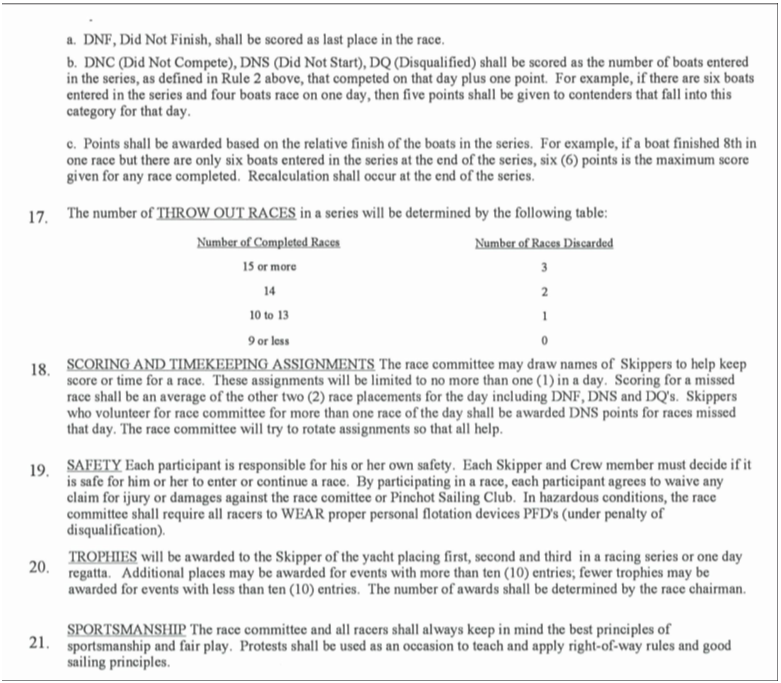 a. DNF, Did Not Finish, shall be scored as last place in the race.

b. DNC (Did Not Compete), DNS (Did Not Start), DQ (Disqualified) shall be scored as the number of boats entered in the series, as defined in Rule 2 above, that competed on that day plus one point. For example, if there are six boats entered in the series and four boats race on one day, then five points shall be given to contenders that fall into this category for that day.

c. Points shall be awarded based on the relative finish of the boats in the series. For example, if a boat finished 8th in one race but there are only six boats entered in the series at the end of the series, six (6) points is the maximum score given for any race completed. Recalculation shall occur at the end of the series.

17. The number of THROW OUT RACES in a series will be determined by the following table:

| Number of Completed Races | Number of Races Discarded |
|---|---|
| 15 or more | 3 |
| 14 | 2 |
| 10 to 13 | 1 |
| 9 or less | 0 |

18. SCORING AND TIMEKEEPING ASSIGNMENTS The race committee may draw names of Skippers to help keep score or time for a race. These assignments will be limited to no more than one (1) in a day. Scoring for a missed race shall be an average of the other two (2) race placements for the day including DNF, DNS and DQ's. Skippers who volunteer for race committee for more than one race of the day shall be awarded DNS points for races missed that day. The race committee will try to rotate assignments so that all help.

19. SAFETY Each participant is responsible for his or her own safety. Each Skipper and Crew member must decide if it is safe for him or her to enter or continue a race. By participating in a race, each participant agrees to waive any claim for ijury or damages against the race comittee or Pinchot Sailing Club. In hazardous conditions, the race committee shall require all racers to WEAR proper personal flotation devices PFD's (under penalty of disqualification).

20. TROPHIES will be awarded to the Skipper of the yacht placing first, second and third in a racing series or one day regatta. Additional places may be awarded for events with more than ten (10) entries; fewer trophies may be awarded for events with less than ten (10) entries. The number of awards shall be determined by the race chairman.

21. SPORTSMANSHIP The race committee and all racers shall always keep in mind the best principles of sportsmanship and fair play. Protests shall be used as an occasion to teach and apply right-of-way rules and good sailing principles.